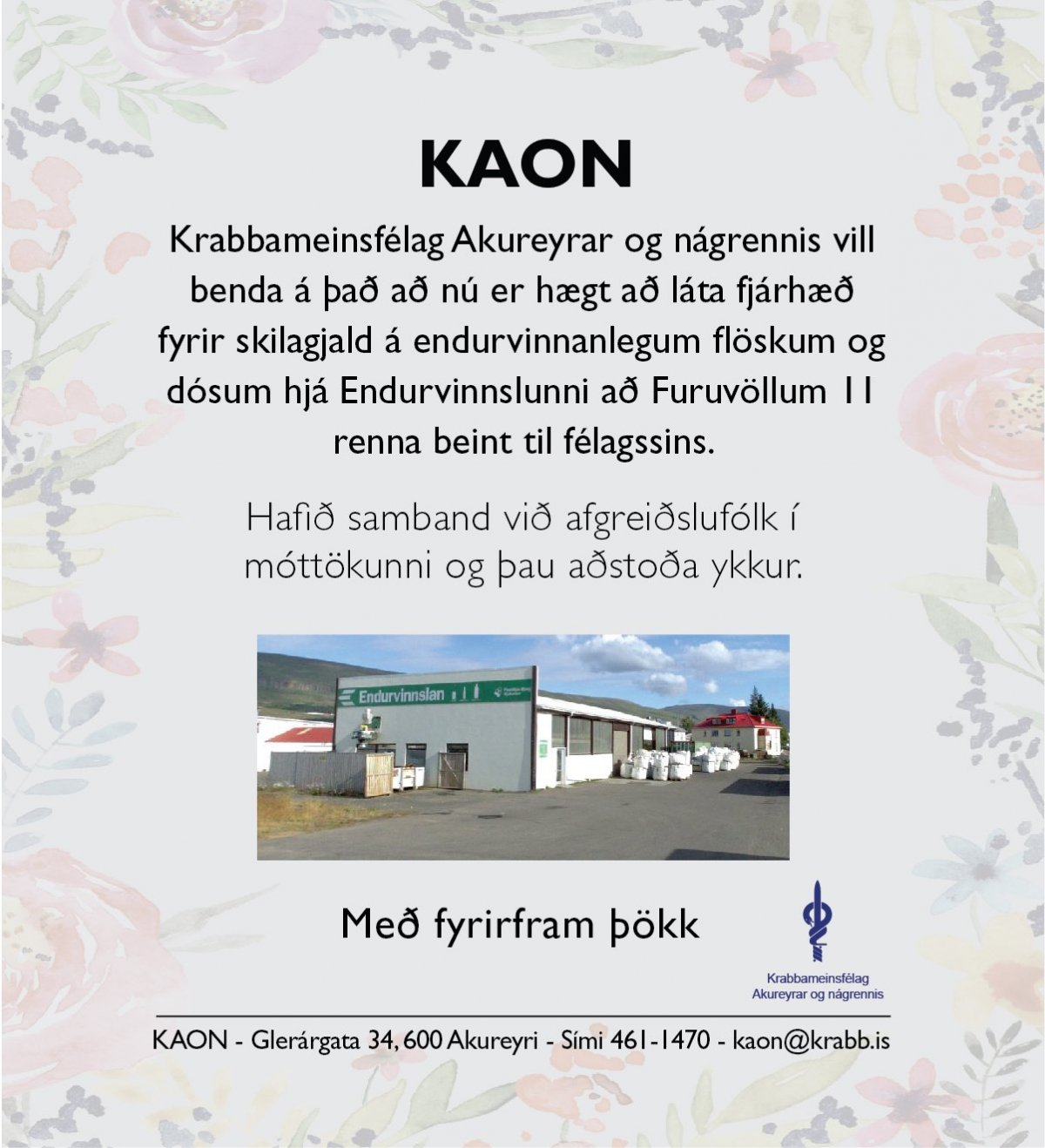 KAON

Krabbameinsfélag Akureyrar og nágrennis vill benda á það að nú er hægt að láta fjárhæð fyrir skilagjald á endurvinnanlegum flöskum og dósum hjá Endurvinnslunni að Furuvöllum 11 renna beint til félagssins.

Hafið samband við afgreiðslufólk í móttökunni og þau aðstoða ykkur.

Endurvinnslan

Með fyrirfram þökk

Krabbameinsfélag Akureyrar og nágrennis

KAON - Glerárgata 34, 600 Akureyri - Sími 461-1470 - kaon@krabb.is